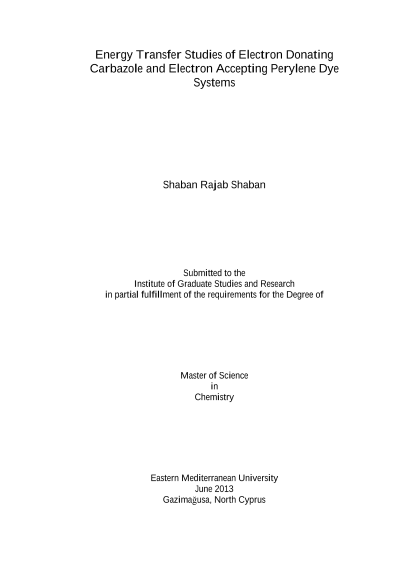 Energy Transfer Studies of Electron Donating Carbazole and Electron Accepting Perylene Dye Systems

Shaban Rajab Shaban

Submitted to the
Institute of Graduate Studies and Research
in partial fulfillment of the requirements for the Degree of

Master of Science
in
Chemistry

Eastern Mediterranean University
June 2013
Gazimağusa, North Cyprus